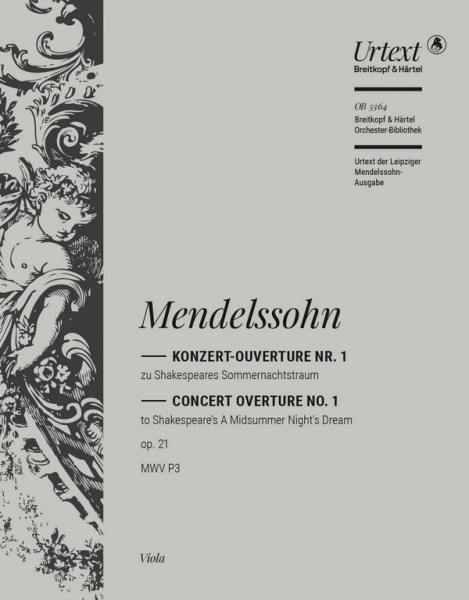 Urtext
Breitkopf & Härtel

OB 5364
Breitkopf & Härtel
Orchester-Bibliothek

Urtext der Leipziger Mendelssohn-Ausgabe

Mendelssohn

KONZERT-OUVERTURE NR. 1
zu Shakespeares Sommernachtstraum

CONCERT OVERTURE NO. 1
to Shakespeare's A Midsummer Night's Dream

op. 21

MWV P3

Viola